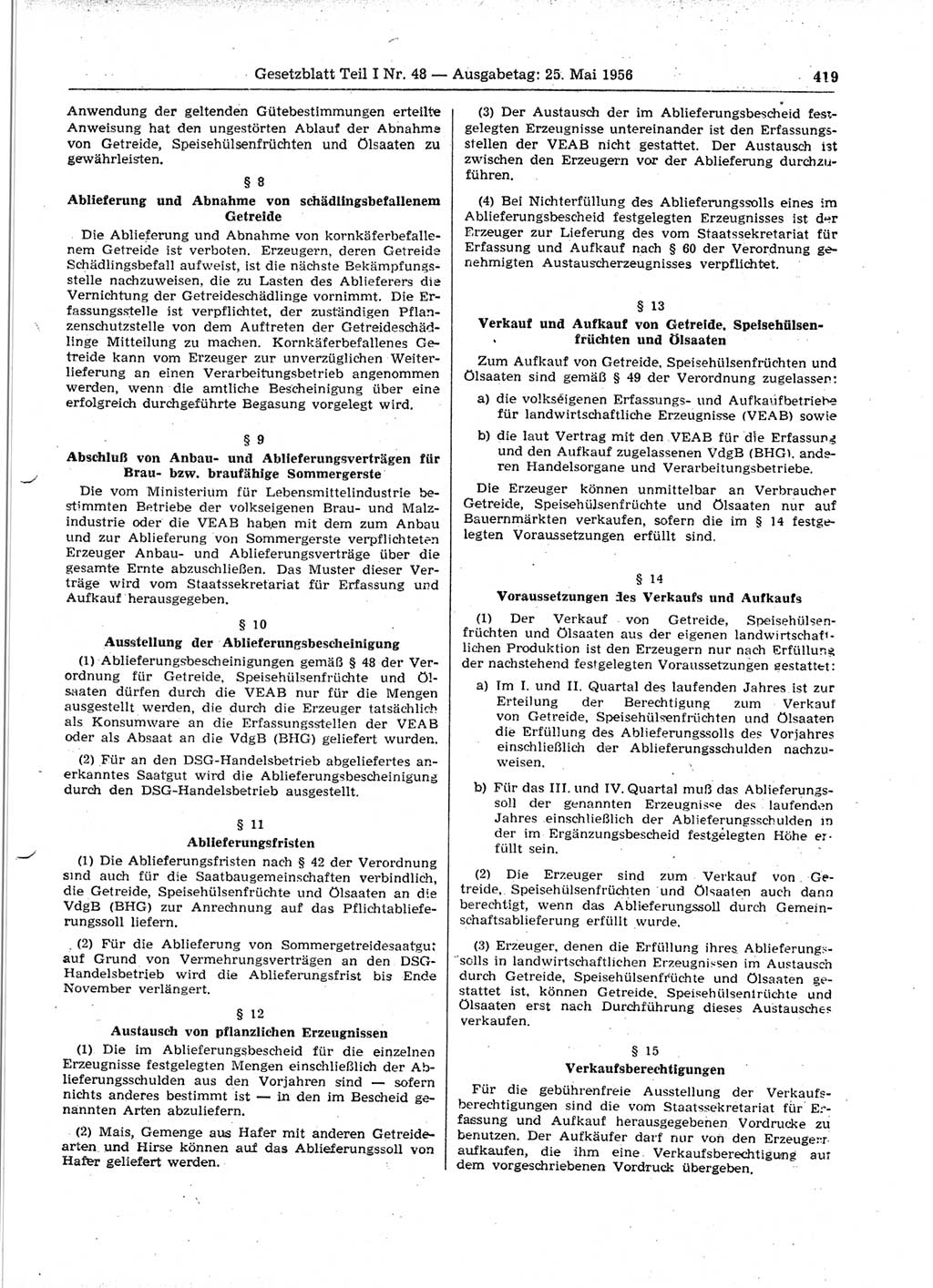 Gesetzblatt Teil I Nr. 48 — Ausgabetag: 25. Mai 1956 419

Anwendung der geltenden Gütebestimmungen erteilte Anweisung hat den ungestörten Ablauf der Abnahme von Getreide, Speisehülsenfrüchten und Ölsaaten zu gewährleisten.

§ 8
Ablieferung und Abnahme von schädlingsbefallenem Getreide

Die Ablieferung und Abnahme von kornkäferbefallenem Getreide ist verboten. Erzeugern, deren Getreide Schädlingsbefall aufweist, ist die nächste Bekämpfungsstelle nachzuweisen, die zu Lasten des Ablieferers die Vernichtung der Getreideschädlinge vornimmt. Die Erfassungsstelle ist verpflichtet, der zuständigen Pflanzenschutzstelle von dem Auftreten der Getreideschädlinge Mitteilung zu machen. Kornkäferbefallenes Getreide kann vom Erzeuger zur unverzüglichen Weiterlieferung an einen Verarbeitungsbetrieb angenommen werden, wenn die amtliche Bescheinigung über eine erfolgreich durchgeführte Begasung vorgelegt wird.

§ 9
Abschluß von Anbau- und Ablieferungsverträgen für Brau- bzw. braufähige Sommergerste

Die vom Ministerium für Lebensmittelindustrie bestimmten Betriebe der volkseigenen Brau- und Malzindustrie oder die VEAB haben mit dem zum Anbau und zur Ablieferung von Sommergerste verpflichteten Erzeuger Anbau- und Ablieferungsverträge über die gesamte Ernte abzuschließen. Das Muster dieser Verträge wird vom Staatssekretariat für Erfassung und Aufkauf herausgegeben.

§ 10
Ausstellung der Ablieferungsbescheinigung

(1) Ablieferungsbescheinigungen gemäß § 48 der Verordnung für Getreide, Speisehülsenfrüchte und Ölsaaten dürfen durch die VEAB nur für die Mengen ausgestellt werden, die durch die Erzeuger tatsächlich als Konsumware an die Erfassungsstellen der VEAB oder als Absaat an die VdgB (BHG) geliefert wurden.

(2) Für an den DSG-Handelsbetrieb abgeliefertes anerkanntes Saatgut wird die Ablieferungsbescheinigung durch den DSG-Handelsbetrieb ausgestellt.

§ 11
Ablieferungsfristen

(1) Die Ablieferungsfristen nach § 42 der Verordnung sind auch für die Saatbaugemeinschaften verbindlich, die Getreide, Speisehülsenfrüchte und Ölsaaten an die VdgB (BHG) zur Anrechnung auf das Pflichtablieferungssoll liefern.

(2) Für die Ablieferung von Sommergetreidesaatgut auf Grund von Vermehrungsverträgen an den DSG-Handelsbetrieb wird die Ablieferungsfrist bis Ende November verlängert.

§ 12
Austausch von pflanzlichen Erzeugnissen

(1) Die im Ablieferungsbescheid für die einzelnen Erzeugnisse festgelegten Mengen einschließlich der Ablieferungsschulden aus den Vorjahren sind — sofern nichts anderes bestimmt ist — in den im Bescheid genannten Arten abzuliefern.

(2) Mais, Gemenge aus Hafer mit anderen Getreidearten und Hirse können auf das Ablieferungssoll von Hafer geliefert werden.

(3) Der Austausch der im Ablieferungsbescheid festgelegten Erzeugnisse untereinander ist den Erfassungsstellen der VEAB nicht gestattet. Der Austausch ist zwischen den Erzeugern vor der Ablieferung durchzuführen.

(4) Bei Nichterfüllung des Ablieferungssolls eines im Ablieferungsbescheid festgelegten Erzeugnisses ist der Erzeuger zur Lieferung des vom Staatssekretariat für Erfassung und Aufkauf nach § 60 der Verordnung genehmigten Austauscherzeugnisses verpflichtet.

§ 13
Verkauf und Aufkauf von Getreide, Speisehülsenfrüchten und Ölsaaten

Zum Aufkauf von Getreide, Speisehülsenfrüchten und Ölsaaten sind gemäß § 49 der Verordnung zugelassen:

a) die volkseigenen Erfassungs- und Aufkaufbetriebe für landwirtschaftliche Erzeugnisse (VEAB) sowie

b) die laut Vertrag mit den VEAB für die Erfassung und den Aufkauf zugelassenen VdgB (BHG), anderen Handelsorgane und Verarbeitungsbetriebe.

Die Erzeuger können unmittelbar an Verbraucher Getreide, Speisehülsenfrüchte und Ölsaaten nur auf Bauernmärkten verkaufen, sofern die im § 14 festgelegten Voraussetzungen erfüllt sind.

§ 14
Voraussetzungen des Verkaufs und Aufkaufs

(1) Der Verkauf von Getreide, Speisehülsenfrüchten und Ölsaaten aus der eigenen landwirtschaftlichen Produktion ist den Erzeugern nur nach Erfüllung der nachstehend festgelegten Voraussetzungen gestattet:

a) Im I. und II. Quartal des laufenden Jahres ist zur Erteilung der Berechtigung zum Verkauf von Getreide, Speisehülsenfrüchten und Ölsaaten die Erfüllung des Ablieferungssolls des Vorjahres einschließlich der Ablieferungsschulden nachzuweisen.

b) Für das III. und IV. Quartal muß das Ablieferungssoll der genannten Erzeugnisse des laufenden Jahres einschließlich der Ablieferungsschulden in der im Ergänzungsbescheid festgelegten Höhe erfüllt sein.

(2) Die Erzeuger sind zum Verkauf von Getreide, Speisehülsenfrüchten und Ölsaaten auch dann berechtigt, wenn das Ablieferungssoll durch Gemeinschaftsablieferung erfüllt wurde.

(3) Erzeuger, denen die Erfüllung ihres Ablieferungssolls in landwirtschaftlichen Erzeugnissen im Austausch durch Getreide, Speisehülsenfrüchte und Ölsaaten gestattet ist, können Getreide, Speisehülsenfrüchte und Ölsaaten erst nach Durchführung dieses Austausches verkaufen.

§ 15
Verkaufsberechtigungen

Für die gebührenfreie Ausstellung der Verkaufsberechtigungen sind die vom Staatssekretariat für Erfassung und Aufkauf herausgegebenen Vordrucke zu benutzen. Der Aufkäufer darf nur von den Erzeugern aufkaufen, die ihm eine Verkaufsberechtigung auf dem vorgeschriebenen Vordruck übergeben.